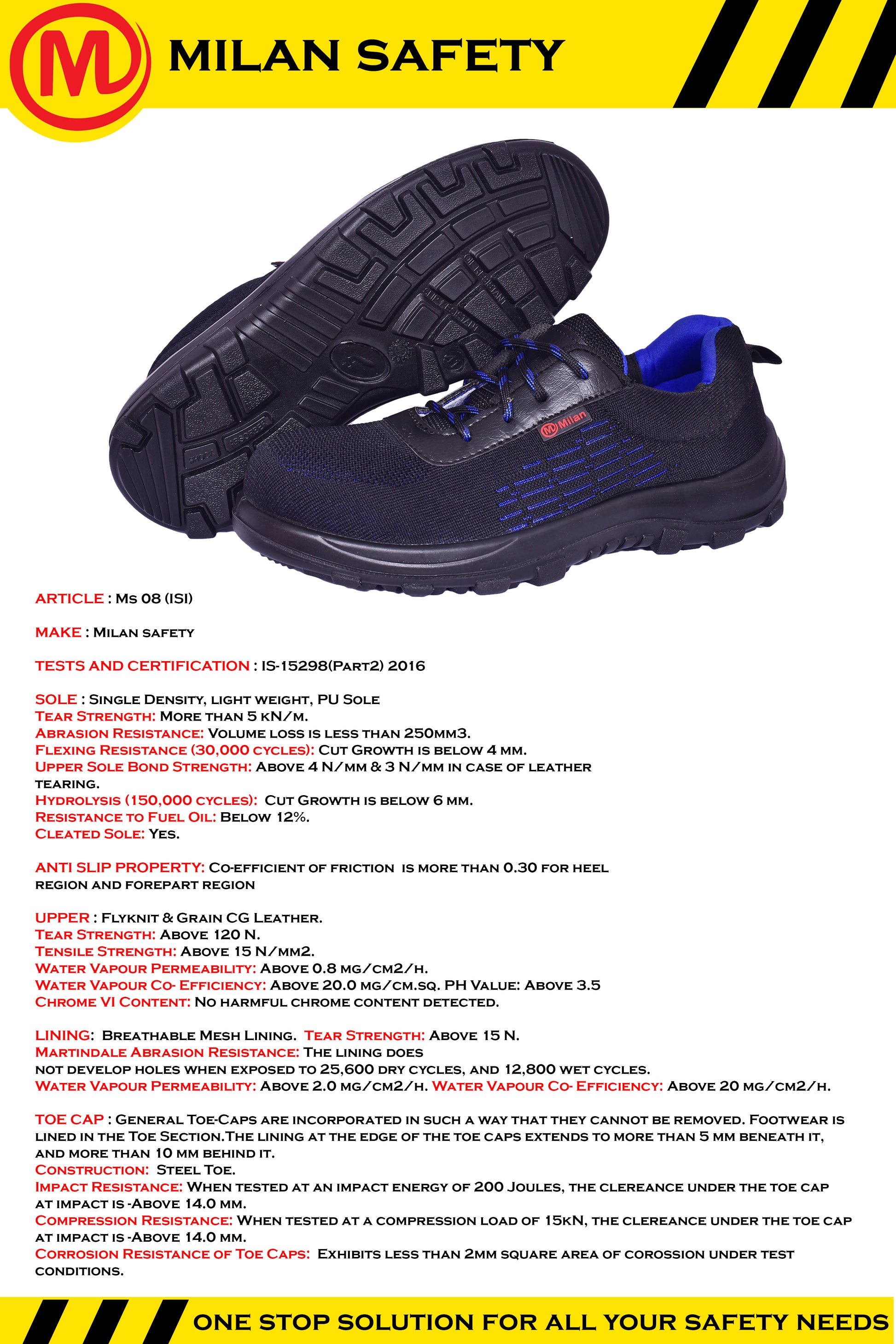 MILAN SAFETY

Milan

ARTICLE : Ms 08 (ISI)

MAKE : Milan safety

TESTS AND CERTIFICATION : IS-15298(Part2) 2016

SOLE : Single Density, light weight, PU Sole
Tear Strength: More than 5 kN/m.
Abrasion Resistance: Volume loss is less than 250mm3.
Flexing Resistance (30,000 cycles): Cut Growth is below 4 mm.
Upper Sole Bond Strength: Above 4 N/mm & 3 N/mm in case of leather tearing.
Hydrolysis (150,000 cycles): Cut Growth is below 6 mm.
Resistance to Fuel Oil: Below 12%.
Cleated Sole: Yes.

ANTI SLIP PROPERTY: Co-efficient of friction is more than 0.30 for heel region and forepart region

UPPER : Flyknit & Grain CG Leather.
Tear Strength: Above 120 N.
Tensile Strength: Above 15 N/mm2.
Water Vapour Permeability: Above 0.8 mg/cm2/h.
Water Vapour Co- Efficiency: Above 20.0 mg/cm.sq. PH Value: Above 3.5
Chrome VI Content: No harmful chrome content detected.

LINING: Breathable Mesh Lining. Tear Strength: Above 15 N.
Martindale Abrasion Resistance: The lining does not develop holes when exposed to 25,600 dry cycles, and 12,800 wet cycles.
Water Vapour Permeability: Above 2.0 mg/cm2/h. Water Vapour Co- Efficiency: Above 20 mg/cm2/h.

TOE CAP : General Toe-Caps are incorporated in such a way that they cannot be removed. Footwear is lined in the Toe Section.The lining at the edge of the toe caps extends to more than 5 mm beneath it, and more than 10 mm behind it.
Construction: Steel Toe.
Impact Resistance: When tested at an impact energy of 200 Joules, the clereance under the toe cap at impact is -Above 14.0 mm.
Compression Resistance: When tested at a compression load of 15kN, the clereance under the toe cap at impact is -Above 14.0 mm.
Corrosion Resistance of Toe Caps: Exhibits less than 2mm square area of corossion under test conditions.

ONE STOP SOLUTION FOR ALL YOUR SAFETY NEEDS